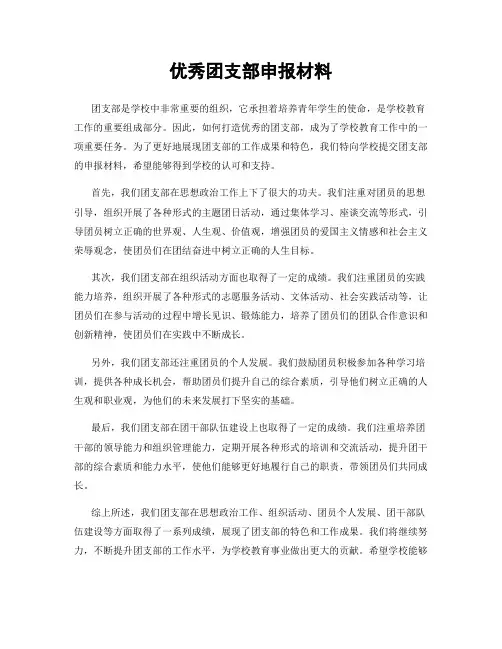 优秀团支部申报材料

团支部是学校中非常重要的组织，它承担着培养青年学生的使命，是学校教育工作的重要组成部分。因此，如何打造优秀的团支部，成为了学校教育工作中的一项重要任务。为了更好地展现团支部的工作成果和特色，我们特向学校提交团支部的申报材料，希望能够得到学校的认可和支持。

首先，我们团支部在思想政治工作上下了很大的功夫。我们注重对团员的思想引导，组织开展了各种形式的主题团日活动，通过集体学习、座谈交流等形式，引导团员树立正确的世界观、人生观、价值观，增强团员的爱国主义情感和社会主义荣辱观念，使团员们在团结奋进中树立正确的人生目标。

其次，我们团支部在组织活动方面也取得了一定的成绩。我们注重团员的实践能力培养，组织开展了各种形式的志愿服务活动、文体活动、社会实践活动等，让团员们在参与活动的过程中增长见识、锻炼能力，培养了团员们的团队合作意识和创新精神，使团员们在实践中不断成长。

另外，我们团支部还注重团员的个人发展。我们鼓励团员积极参加各种学习培训，提供各种成长机会，帮助团员们提升自己的综合素质，引导他们树立正确的人生观和职业观，为他们的未来发展打下坚实的基础。

最后，我们团支部在团干部队伍建设上也取得了一定的成绩。我们注重培养团干部的领导能力和组织管理能力，定期开展各种形式的培训和交流活动，提升团干部的综合素质和能力水平，使他们能够更好地履行自己的职责，带领团员们共同成长。

综上所述，我们团支部在思想政治工作、组织活动、团员个人发展、团干部队伍建设等方面取得了一系列成绩，展现了团支部的特色和工作成果。我们将继续努力，不断提升团支部的工作水平，为学校教育事业做出更大的贡献。希望学校能够